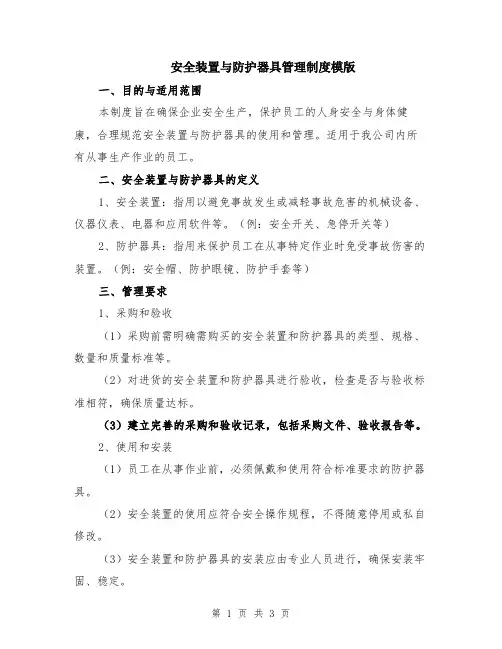 安全装置与防护器具管理制度模版

一、目的与适用范围

本制度旨在确保企业安全生产，保护员工的人身安全与身体健康，合理规范安全装置与防护器具的使用和管理。适用于我公司内所有从事生产作业的员工。

二、安全装置与防护器具的定义

1、安全装置：指用以避免事故发生或减轻事故危害的机械设备、仪器仪表、电器和应用软件等。（例：安全开关、急停开关等）

2、防护器具：指用来保护员工在从事特定作业时免受事故伤害的装置。（例：安全帽、防护眼镜、防护手套等）

三、管理要求

1、采购和验收

（1）采购前需明确需购买的安全装置和防护器具的类型、规格、数量和质量标准等。

（2）对进货的安全装置和防护器具进行验收，检查是否与验收标准相符，确保质量达标。

（3）建立完善的采购和验收记录，包括采购文件、验收报告等。

2、使用和安装

（1）员工在从事作业前，必须佩戴和使用符合标准要求的防护器具。

（2）安全装置的使用应符合安全操作规程，不得随意停用或私自修改。

（3）安全装置和防护器具的安装应由专业人员进行，确保安装牢固、稳定。

第 1 页 共 3 页